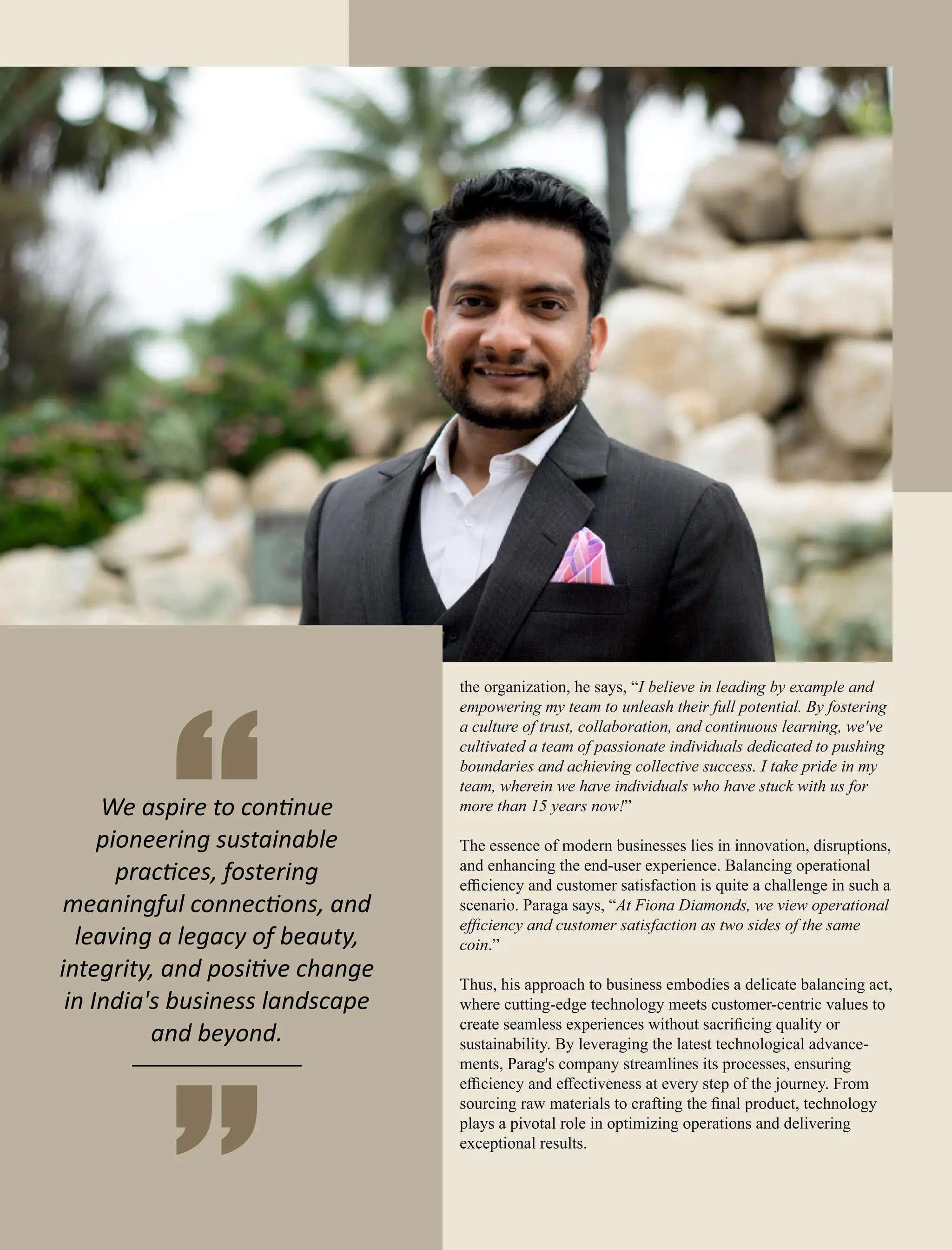 We aspire to continue pioneering sustainable practices, fostering meaningful connections, and leaving a legacy of beauty, integrity, and positive change in India's business landscape and beyond.

the organization, he says, "I believe in leading by example and empowering my team to unleash their full potential. By fostering a culture of trust, collaboration, and continuous learning, we've cultivated a team of passionate individuals dedicated to pushing boundaries and achieving collective success. I take pride in my team, wherein we have individuals who have stuck with us for more than 15 years now!"

The essence of modern businesses lies in innovation, disruptions, and enhancing the end-user experience. Balancing operational efficiency and customer satisfaction is quite a challenge in such a scenario. Paraga says, "At Fiona Diamonds, we view operational efficiency and customer satisfaction as two sides of the same coin."

Thus, his approach to business embodies a delicate balancing act, where cutting-edge technology meets customer-centric values to create seamless experiences without sacrificing quality or sustainability. By leveraging the latest technological advancements, Parag's company streamlines its processes, ensuring efficiency and effectiveness at every step of the journey. From sourcing raw materials to crafting the final product, technology plays a pivotal role in optimizing operations and delivering exceptional results.